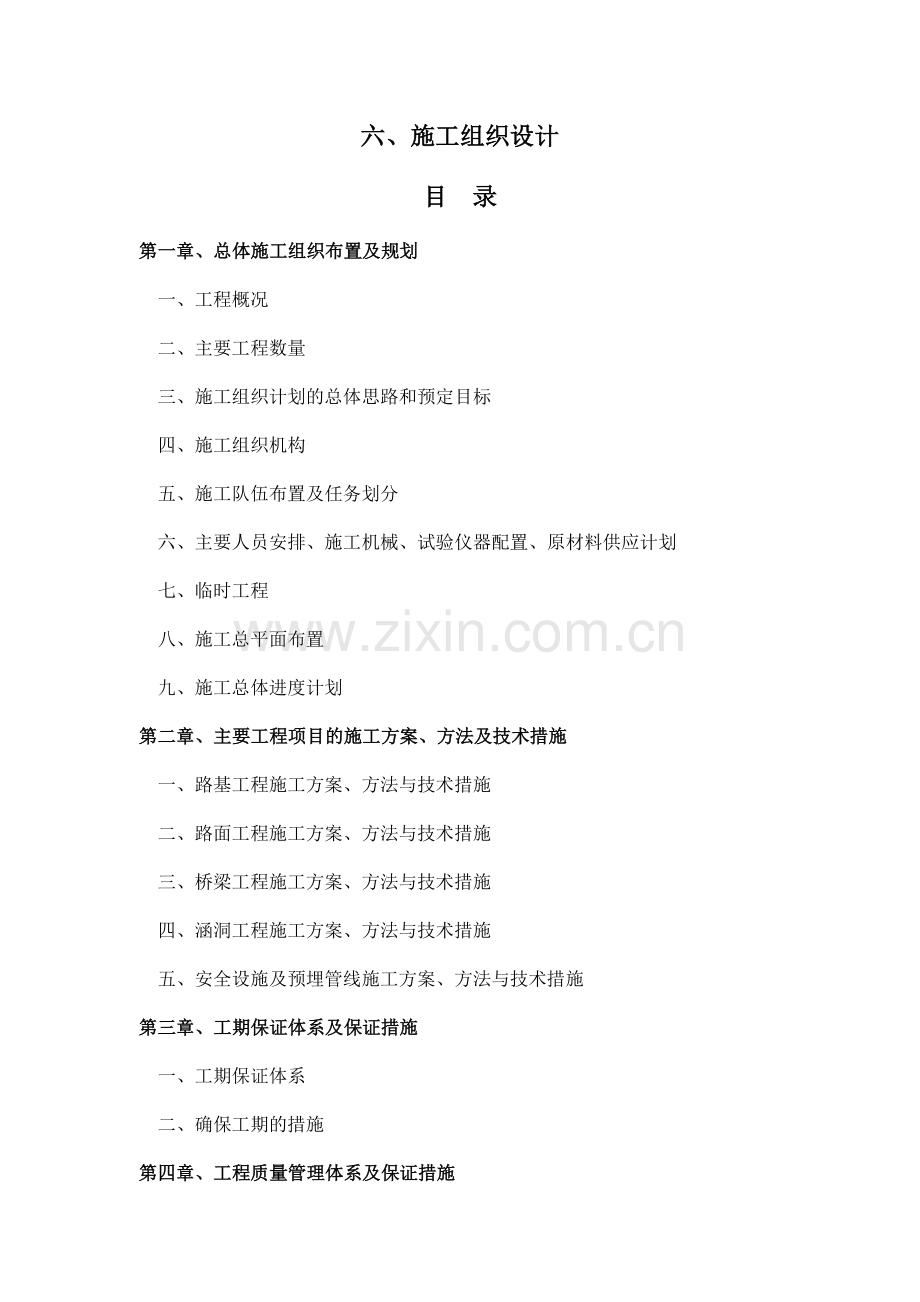 六、施工组织设计

目 录

第一章、总体施工组织布置及规划

一、工程概况

二、主要工程数量

三、施工组织计划的总体思路和预定目标

四、施工组织机构

五、施工队伍布置及任务划分

六、主要人员安排、施工机械、试验仪器配置、原材料供应计划

七、临时工程

八、施工总平面布置

www.zixin.com.cn

九、施工总体进度计划

第二章、主要工程项目的施工方案、方法及技术措施

一、路基工程施工方案、方法与技术措施

二、路面工程施工方案、方法与技术措施

三、桥梁工程施工方案、方法与技术措施

四、涵洞工程施工方案、方法与技术措施

五、安全设施及预埋管线施工方案、方法与技术措施

第三章、工期保证体系及保证措施

一、工期保证体系

二、确保工期的措施

第四章、工程质量管理体系及保证措施